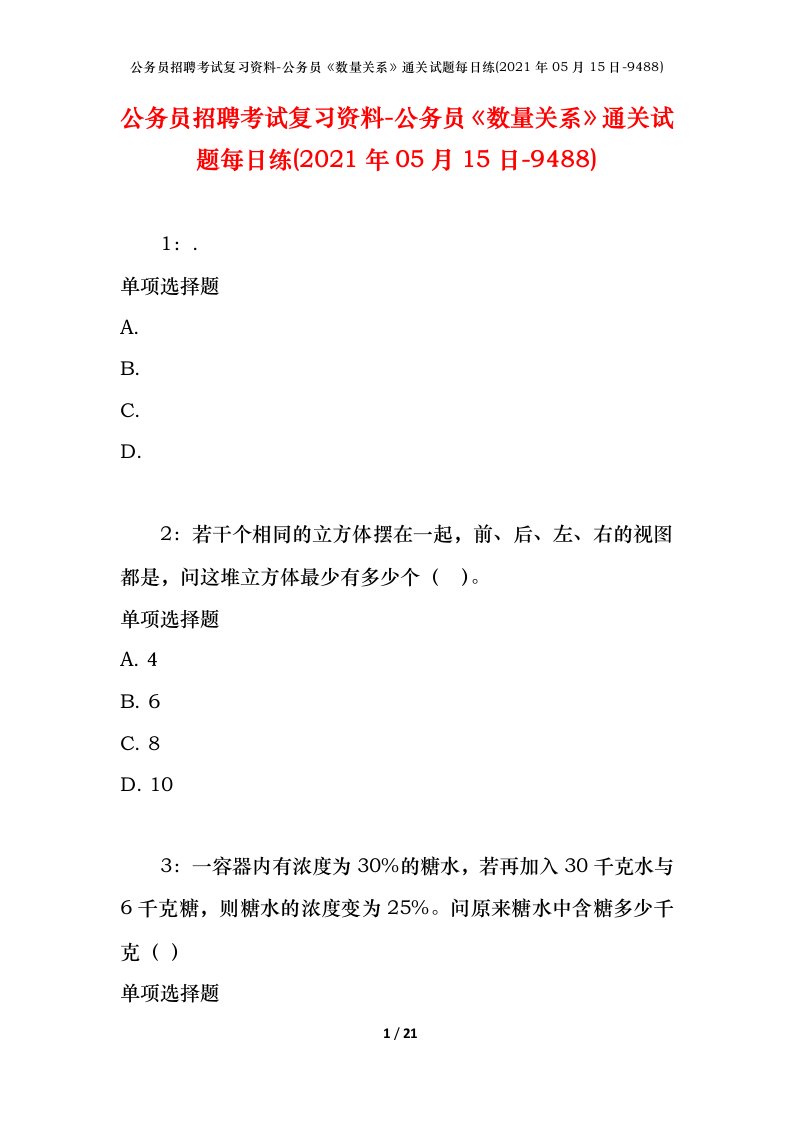 公务员招聘考试复习资料-公务员《数量关系》通关试题每日练(2021年05月15日-9488)

公务员招聘考试复习资料-公务员《数量关系》通关试题每日练(2021年05月15日-9488)

1：.

单项选择题

A.

B.

C.

D.

2：若干个相同的立方体摆在一起，前、后、左、右的视图都是，问这堆立方体最少有多少个（ ）。

单项选择题

A. 4

B. 6

C. 8

D. 10

3：一容器内有浓度为30%的糖水，若再加入30千克水与6千克糖，则糖水的浓度变为25%。问原来糖水中含糖多少千克（ ）

单项选择题

1 / 21